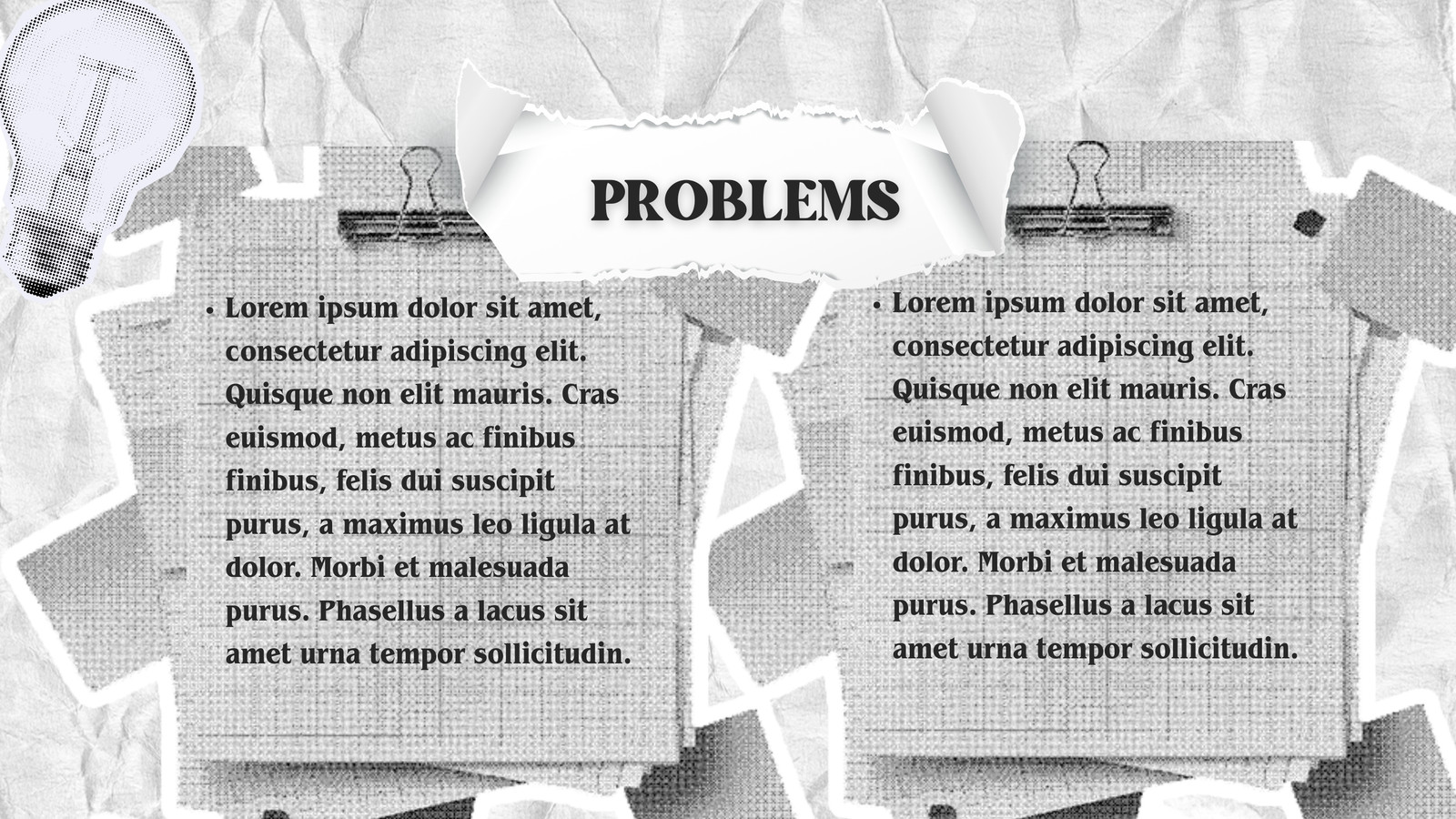 PROBLEMS

• Lorem ipsum dolor sit amet, consectetur adipiscing elit. Quisque non elit mauris. Cras euismod, metus ac finibus finibus, felis dui suscipit purus, a maximus leo ligula at dolor. Morbi et malesuada purus. Phasellus a lacus sit amet urna tempor sollicitudin.

• Lorem ipsum dolor sit amet, consectetur adipiscing elit. Quisque non elit mauris. Cras euismod, metus ac finibus finibus, felis dui suscipit purus, a maximus leo ligula at dolor. Morbi et malesuada purus. Phasellus a lacus sit amet urna tempor sollicitudin.